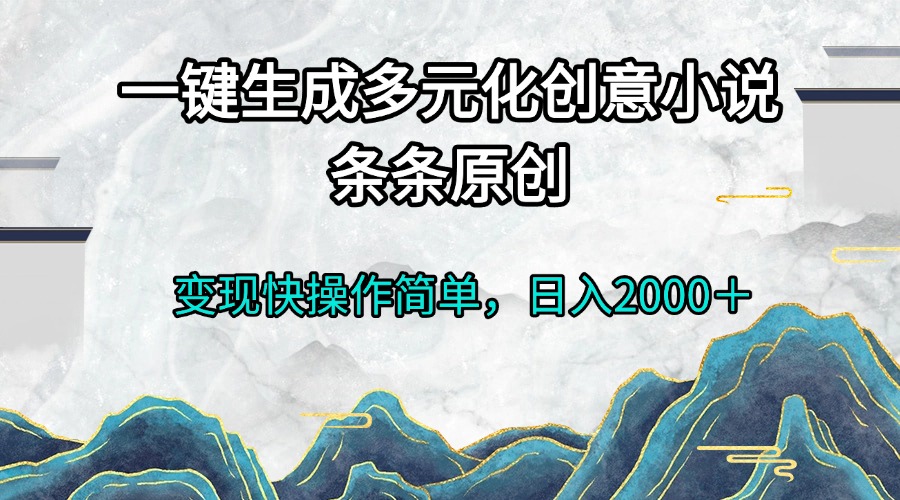 一键生成多元化创意小说
条条原创

变现快操作简单，日入2000＋